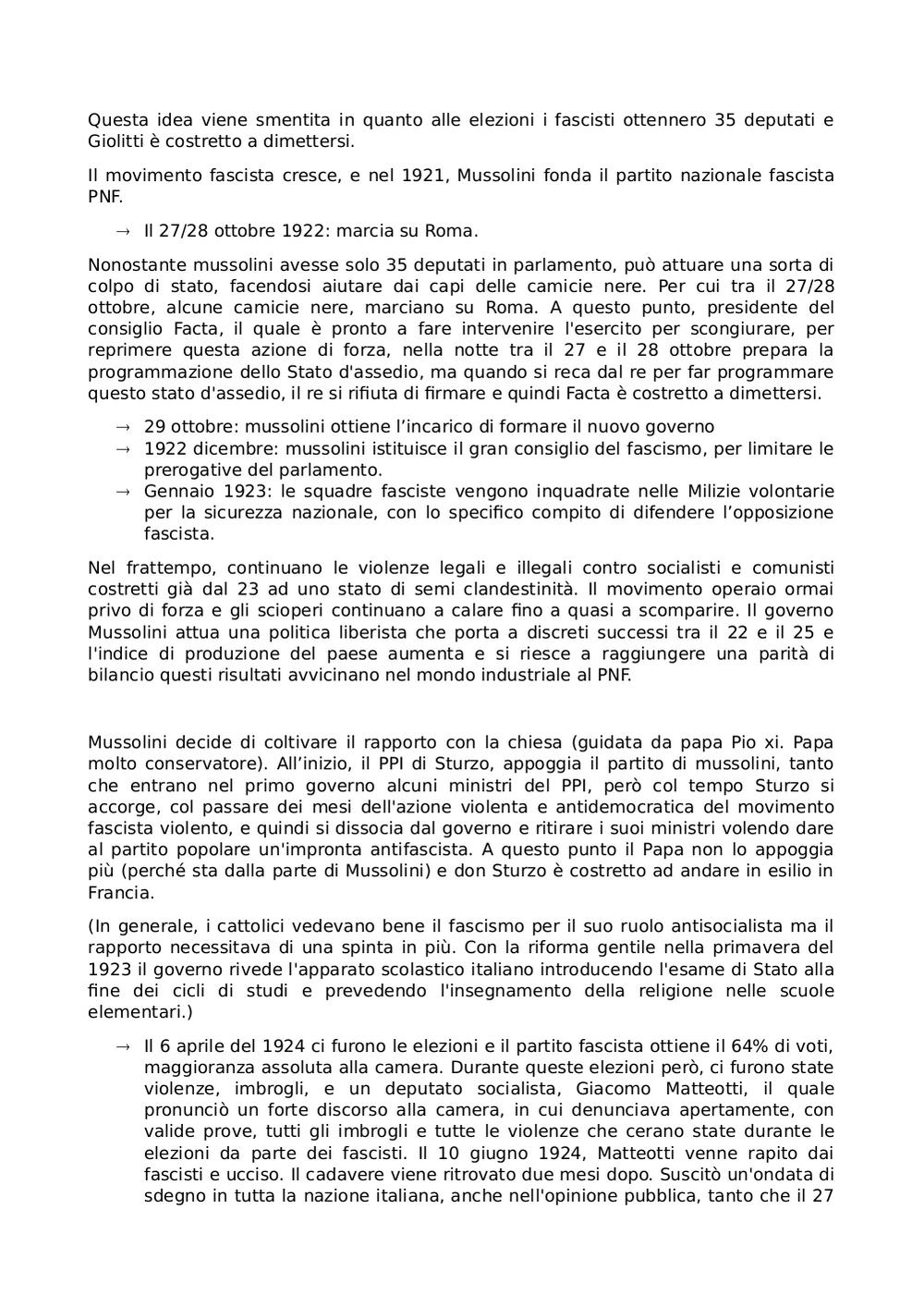 Questa idea viene smentita in quanto alle elezioni i fascisti ottennero 35 deputati e Giolitti è costretto a dimettersi.

Il movimento fascista cresce, e nel 1921, Mussolini fonda il partito nazionale fascista PNF.

→ Il 27/28 ottobre 1922: marcia su Roma.

Nonostante mussolini avesse solo 35 deputati in parlamento, può attuare una sorta di colpo di stato, facendosi aiutare dai capi delle camicie nere. Per cui tra il 27/28 ottobre, alcune camicie nere, marciano su Roma. A questo punto, presidente del consiglio Facta, il quale è pronto a fare intervenire l'esercito per scongiurare, per reprimere questa azione di forza, nella notte tra il 27 e il 28 ottobre prepara la programmazione dello Stato d'assedio, ma quando si reca dal re per far programmare questo stato d'assedio, il re si rifiuta di firmare e quindi Facta è costretto a dimettersi.

→ 29 ottobre: mussolini ottiene l'incarico di formare il nuovo governo
→ 1922 dicembre: mussolini istituisce il gran consiglio del fascismo, per limitare le prerogative del parlamento.
→ Gennaio 1923: le squadre fasciste vengono inquadrate nelle Milizie volontarie per la sicurezza nazionale, con lo specifico compito di difendere l'opposizione fascista.

Nel frattempo, continuano le violenze legali e illegali contro socialisti e comunisti costretti già dal 23 ad uno stato di semi clandestinità. Il movimento operaio ormai privo di forza e gli scioperi continuano a calare fino a quasi a scomparire. Il governo Mussolini attua una politica liberista che porta a discreti successi tra il 22 e il 25 e l'indice di produzione del paese aumenta e si riesce a raggiungere una parità di bilancio questi risultati avvicinano nel mondo industriale al PNF.

Mussolini decide di coltivare il rapporto con la chiesa (guidata da papa Pio xi. Papa molto conservatore). All'inizio, il PPI di Sturzo, appoggia il partito di mussolini, tanto che entrano nel primo governo alcuni ministri del PPI, però col tempo Sturzo si accorge, col passare dei mesi dell'azione violenta e antidemocratica del movimento fascista violento, e quindi si dissocia dal governo e ritirare i suoi ministri volendo dare al partito popolare un'impronta antifascista. A questo punto il Papa non lo appoggia più (perché sta dalla parte di Mussolini) e don Sturzo è costretto ad andare in esilio in Francia.

(In generale, i cattolici vedevano bene il fascismo per il suo ruolo antisocialista ma il rapporto necessitava di una spinta in più. Con la riforma gentile nella primavera del 1923 il governo rivede l'apparato scolastico italiano introducendo l'esame di Stato alla fine dei cicli di studi e prevedendo l'insegnamento della religione nelle scuole elementari.)

→ Il 6 aprile del 1924 ci furono le elezioni e il partito fascista ottiene il 64% di voti, maggioranza assoluta alla camera. Durante queste elezioni però, ci furono state violenze, imbrogli, e un deputato socialista, Giacomo Matteotti, il quale pronunciò un forte discorso alla camera, in cui denunciava apertamente, con valide prove, tutti gli imbrogli e tutte le violenze che cerano state durante le elezioni da parte dei fascisti. Il 10 giugno 1924, Matteotti venne rapito dai fascisti e ucciso. Il cadavere viene ritrovato due mesi dopo. Suscitò un'ondata di sdegno in tutta la nazione italiana, anche nell'opinione pubblica, tanto che il 27